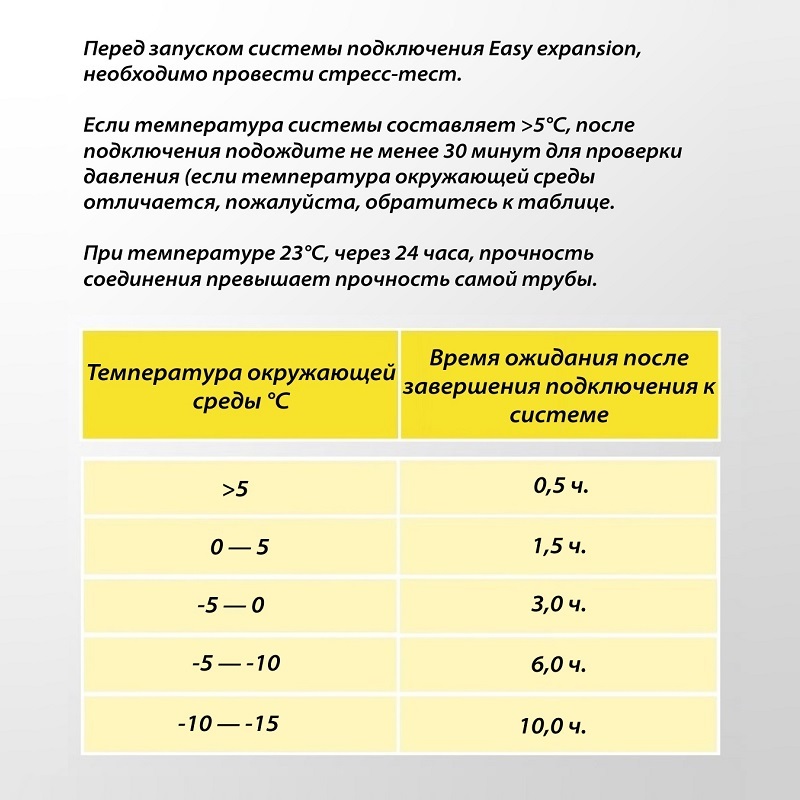 Перед запуском системы подключения Easy expansion, необходимо провести стресс-тест.

Если температура системы составляет >5°C, после подключения подождите не менее 30 минут для проверки давления (если температура окружающей среды отличается, пожалуйста, обратитесь к таблице.

При температуре 23°C, через 24 часа, прочность соединения превышает прочность самой трубы.

| Температура окружающей среды °C | Время ожидания после завершения подключения к системе |
|---|---|
| >5 | 0,5 ч. |
| 0 — 5 | 1,5 ч. |
| -5 — 0 | 3,0 ч. |
| -5 — -10 | 6,0 ч. |
| -10 — -15 | 10,0 ч. |